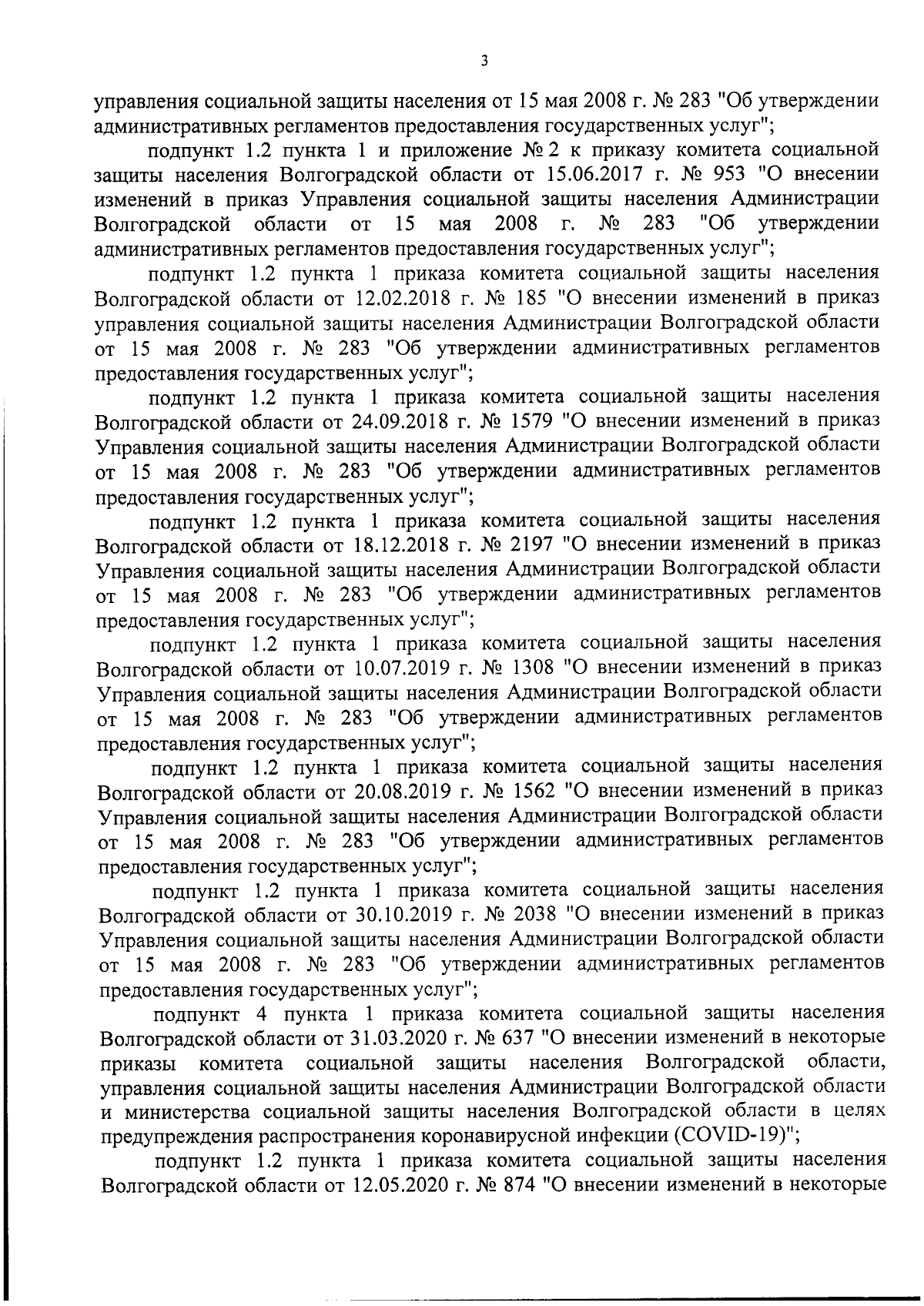 3

управления социальной защиты населения от 15 мая 2008 г. № 283 "Об утверждении административных регламентов предоставления государственных услуг";

подпункт 1.2 пункта 1 и приложение № 2 к приказу комитета социальной защиты населения Волгоградской области от 15.06.2017 г. № 953 "О внесении изменений в приказ Управления социальной защиты населения Администрации Волгоградской области от 15 мая 2008 г. № 283 "Об утверждении административных регламентов предоставления государственных услуг";

подпункт 1.2 пункта 1 приказа комитета социальной защиты населения Волгоградской области от 12.02.2018 г. № 185 "О внесении изменений в приказ управления социальной защиты населения Администрации Волгоградской области от 15 мая 2008 г. № 283 "Об утверждении административных регламентов предоставления государственных услуг";

подпункт 1.2 пункта 1 приказа комитета социальной защиты населения Волгоградской области от 24.09.2018 г. № 1579 "О внесении изменений в приказ Управления социальной защиты населения Администрации Волгоградской области от 15 мая 2008 г. № 283 "Об утверждении административных регламентов предоставления государственных услуг";

подпункт 1.2 пункта 1 приказа комитета социальной защиты населения Волгоградской области от 18.12.2018 г. № 2197 "О внесении изменений в приказ Управления социальной защиты населения Администрации Волгоградской области от 15 мая 2008 г. № 283 "Об утверждении административных регламентов предоставления государственных услуг";

подпункт 1.2 пункта 1 приказа комитета социальной защиты населения Волгоградской области от 10.07.2019 г. № 1308 "О внесении изменений в приказ Управления социальной защиты населения Администрации Волгоградской области от 15 мая 2008 г. № 283 "Об утверждении административных регламентов предоставления государственных услуг";

подпункт 1.2 пункта 1 приказа комитета социальной защиты населения Волгоградской области от 20.08.2019 г. № 1562 "О внесении изменений в приказ Управления социальной защиты населения Администрации Волгоградской области от 15 мая 2008 г. № 283 "Об утверждении административных регламентов предоставления государственных услуг";

подпункт 1.2 пункта 1 приказа комитета социальной защиты населения Волгоградской области от 30.10.2019 г. № 2038 "О внесении изменений в приказ Управления социальной защиты населения Администрации Волгоградской области от 15 мая 2008 г. № 283 "Об утверждении административных регламентов предоставления государственных услуг";

подпункт 4 пункта 1 приказа комитета социальной защиты населения Волгоградской области от 31.03.2020 г. № 637 "О внесении изменений в некоторые приказы комитета социальной защиты населения Волгоградской области, управления социальной защиты населения Администрации Волгоградской области и министерства социальной защиты населения Волгоградской области в целях предупреждения распространения коронавирусной инфекции (COVID-19)";

подпункт 1.2 пункта 1 приказа комитета социальной защиты населения Волгоградской области от 12.05.2020 г. № 874 "О внесении изменений в некоторые